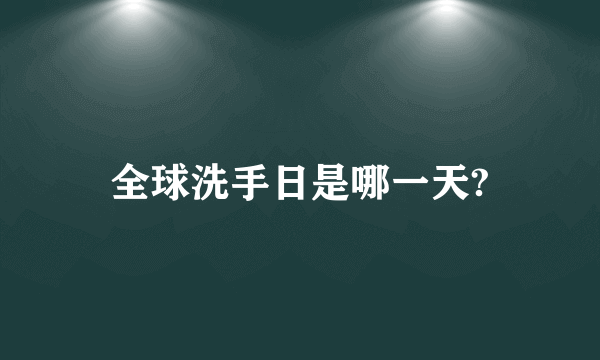 全球洗手日是哪一天?